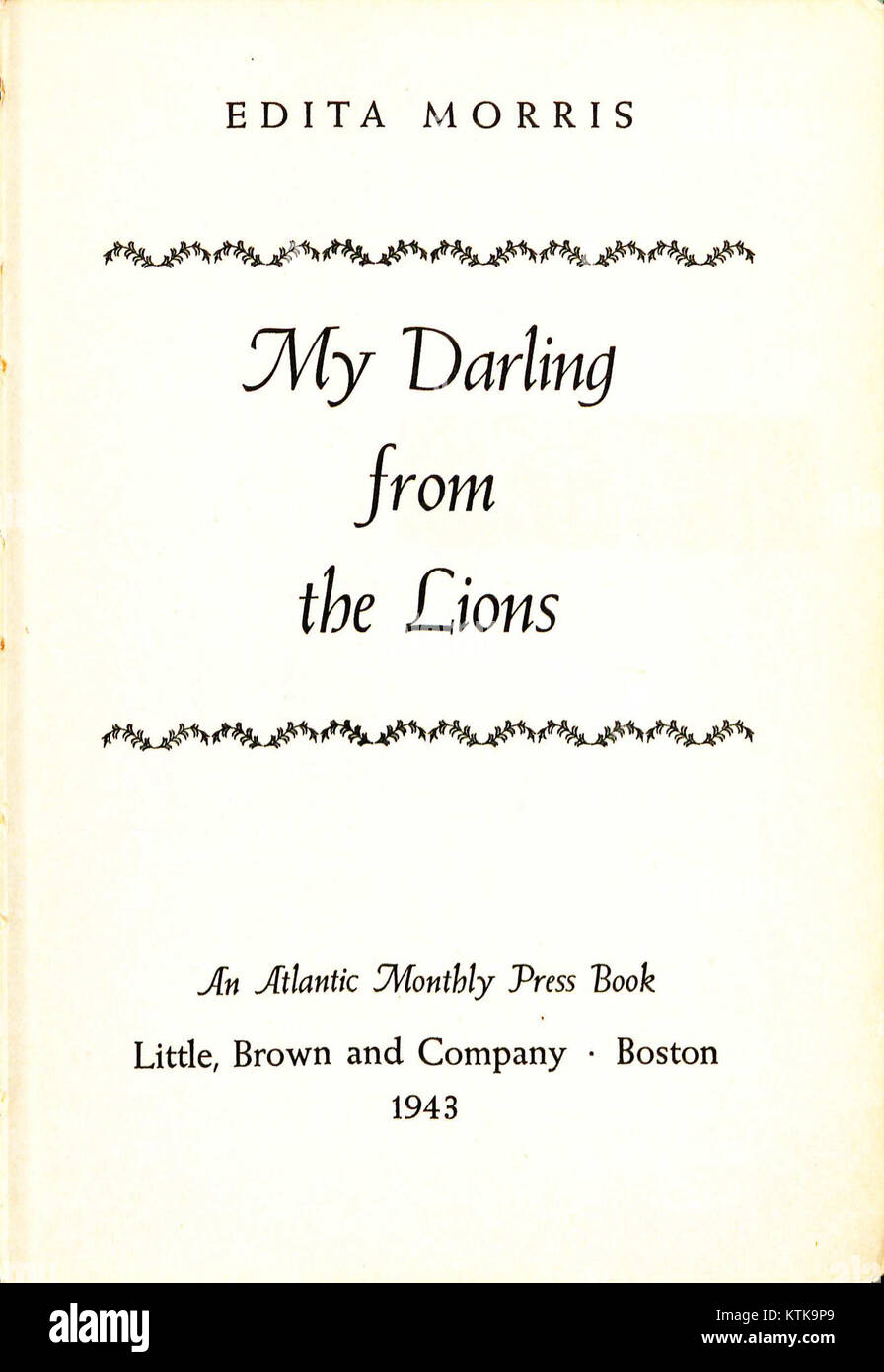 EDITA MORRIS

My Darling from the Lions

An Atlantic Monthly Press Book

Little, Brown and Company · Boston
1943

alamy

Image ID: KTK9P9
www.alamy.com